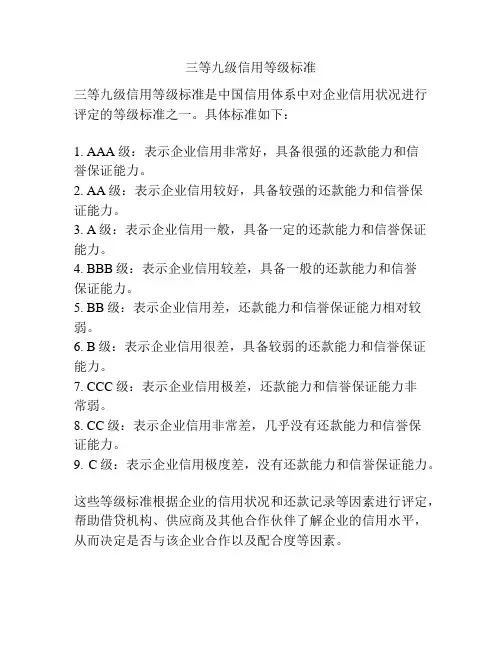 三等九级信用等级标准

三等九级信用等级标准是中国信用体系中对企业信用状况进行评定的等级标准之一。具体标准如下：

1. AAA 级：表示企业信用非常好，具备很强的还款能力和信誉保证能力。
2. AA 级：表示企业信用较好，具备较强的还款能力和信誉保证能力。
3. A 级：表示企业信用一般，具备一定的还款能力和信誉保证能力。
4. BBB 级：表示企业信用较差，具备一般的还款能力和信誉保证能力。
5. BB 级：表示企业信用差，还款能力和信誉保证能力相对较弱。
6. B 级：表示企业信用很差，具备较弱的还款能力和信誉保证能力。
7. CCC 级：表示企业信用极差，还款能力和信誉保证能力非常弱。
8. CC 级：表示企业信用非常差，几乎没有还款能力和信誉保证能力。
9. C 级：表示企业信用极度差，没有还款能力和信誉保证能力。

这些等级标准根据企业的信用状况和还款记录等因素进行评定，帮助借贷机构、供应商及其他合作伙伴了解企业的信用水平，从而决定是否与该企业合作以及配合度等因素。